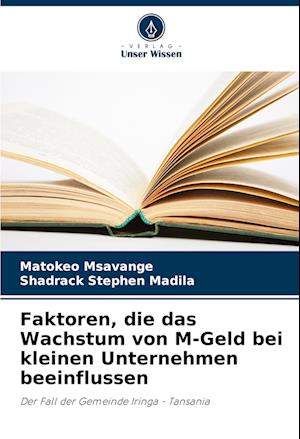 - VERLAG -
Unser Wissen

Matokeo Msavange
Shadrack Stephen Madila

Faktoren, die das Wachstum von M-Geld bei kleinen Unternehmen beeinflussen

Der Fall der Gemeinde Iringa - Tansania